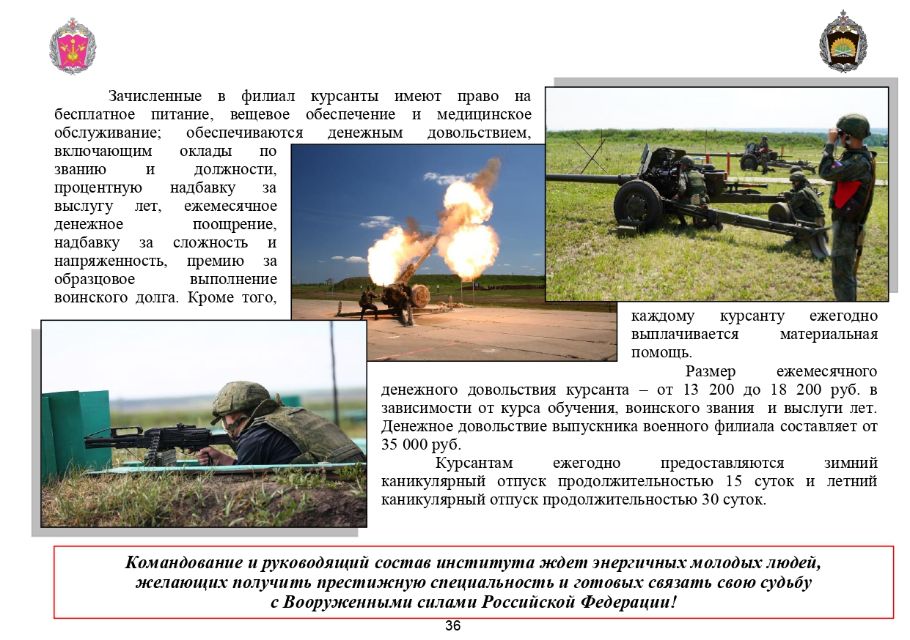 Зачисленные в филиал курсанты имеют право на бесплатное питание, вещевое обеспечение и медицинское обслуживание; обеспечиваются денежным довольствием, включающим оклады по званию и должности, процентную надбавку за выслугу лет, ежемесячное денежное поощрение, надбавку за сложность и напряженность, премию за образцовое выполнение воинского долга. Кроме того, каждому курсанту ежегодно выплачивается материальная помощь.

Размер ежемесячного денежного довольствия курсанта – от 13 200 до 18 200 руб. в зависимости от курса обучения, воинского звания и выслуги лет. Денежное довольствие выпускника военного филиала составляет от 35 000 руб.

Курсантам ежегодно предоставляются зимний каникулярный отпуск продолжительностью 15 суток и летний каникулярный отпуск продолжительностью 30 суток.

Командование и руководящий состав института ждет энергичных молодых людей, желающих получить престижную специальность и готовых связать свою судьбу с Вооруженными силами Российской Федерации!

36